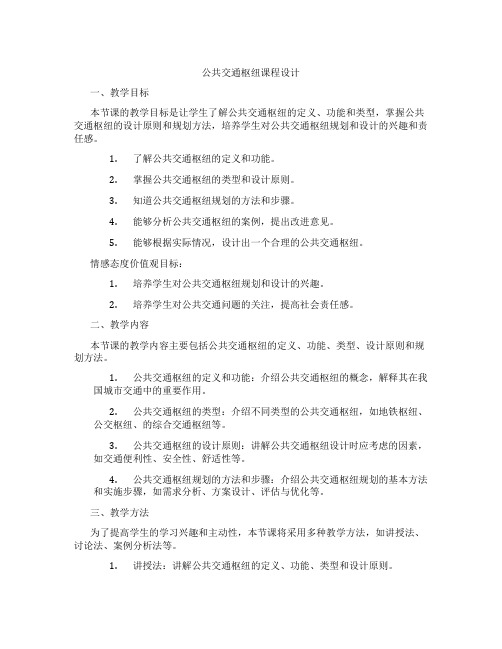 公共交通枢纽课程设计

一、教学目标

本节课的教学目标是让学生了解公共交通枢纽的定义、功能和类型，掌握公共交通枢纽的设计原则和规划方法，培养学生对公共交通枢纽规划和设计的兴趣和责任感。

1. 了解公共交通枢纽的定义和功能。

2. 掌握公共交通枢纽的类型和设计原则。

3. 知道公共交通枢纽规划的方法和步骤。

4. 能够分析公共交通枢纽的案例，提出改进意见。

5. 能够根据实际情况，设计出一个合理的公共交通枢纽。

情感态度价值观目标：

1. 培养学生对公共交通枢纽规划和设计的兴趣。

2. 培养学生对公共交通问题的关注，提高社会责任感。

二、教学内容

本节课的教学内容主要包括公共交通枢纽的定义、功能、类型、设计原则和规划方法。

1. 公共交通枢纽的定义和功能：介绍公共交通枢纽的概念，解释其在我国城市交通中的重要作用。

2. 公共交通枢纽的类型：介绍不同类型的公共交通枢纽，如地铁枢纽、公交枢纽、的综合交通枢纽等。

3. 公共交通枢纽的设计原则：讲解公共交通枢纽设计时应考虑的因素，如交通便利性、安全性、舒适性等。

4. 公共交通枢纽规划的方法和步骤：介绍公共交通枢纽规划的基本方法和实施步骤，如需求分析、方案设计、评估与优化等。

三、教学方法

为了提高学生的学习兴趣和主动性，本节课将采用多种教学方法，如讲授法、讨论法、案例分析法等。

1. 讲授法：讲解公共交通枢纽的定义、功能、类型和设计原则。